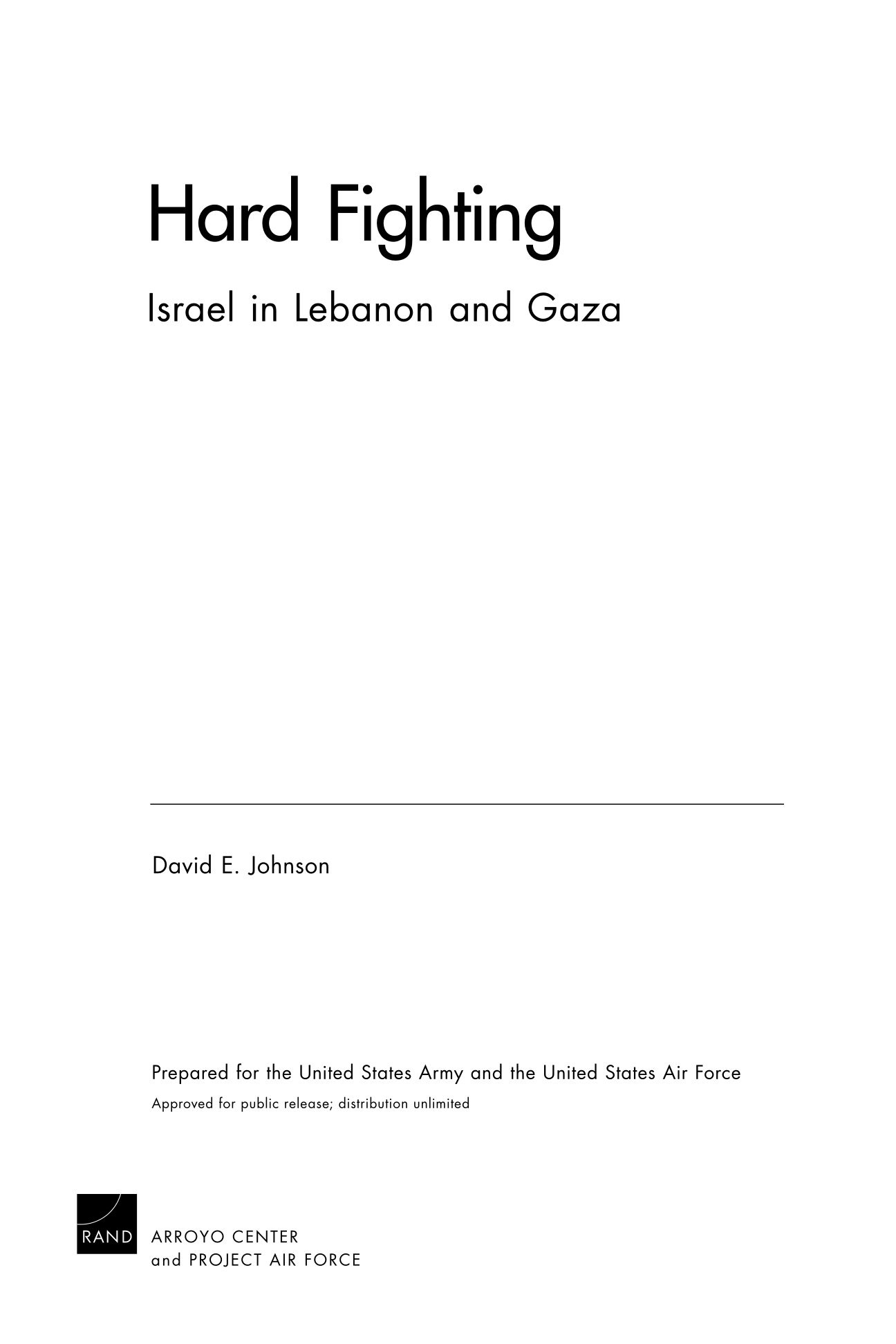 Hard Fighting

Israel in Lebanon and Gaza

David E. Johnson

Prepared for the United States Army and the United States Air Force

Approved for public release; distribution unlimited

RAND

ARROYO CENTER
and PROJECT AIR FORCE